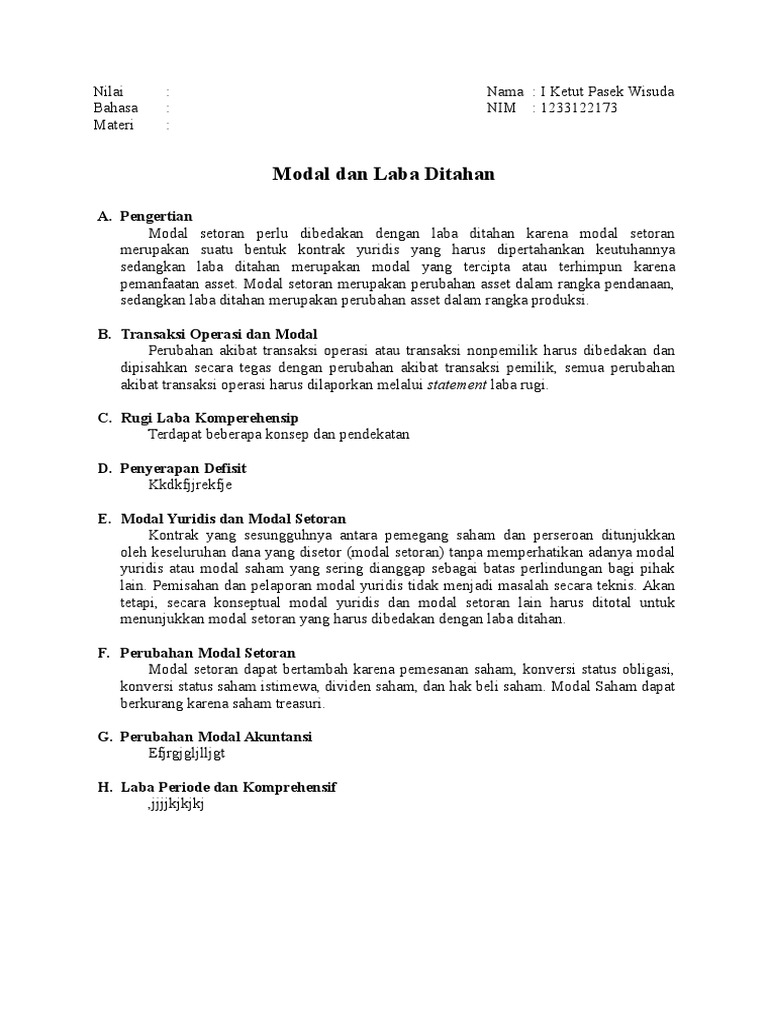 Nilai :
Bahasa :
Materi :

Nama : I Ketut Pasek Wisuda
NIM : 1233122173

Modal dan Laba Ditahan

A. Pengertian
Modal setoran perlu dibedakan dengan laba ditahan karena modal setoran merupakan suatu bentuk kontrak yuridis yang harus dipertahankan keutuhannya sedangkan laba ditahan merupakan modal yang tercipta atau terhimpun karena pemanfaatan asset. Modal setoran merupakan perubahan asset dalam rangka pendanaan, sedangkan laba ditahan merupakan perubahan asset dalam rangka produksi.

B. Transaksi Operasi dan Modal
Perubahan akibat transaksi operasi atau transaksi nonpemilik harus dibedakan dan dipisahkan secara tegas dengan perubahan akibat transaksi pemilik, semua perubahan akibat transaksi operasi harus dilaporkan melalui statement laba rugi.

C. Rugi Laba Komperehensip
Terdapat beberapa konsep dan pendekatan

D. Penyerapan Defisit
Kkdkfjjrekfje

E. Modal Yuridis dan Modal Setoran
Kontrak yang sesungguhnya antara pemegang saham dan perseroan ditunjukkan oleh keseluruhan dana yang disetor (modal setoran) tanpa memperhatikan adanya modal yuridis atau modal saham yang sering dianggap sebagai batas perlindungan bagi pihak lain. Pemisahan dan pelaporan modal yuridis tidak menjadi masalah secara teknis. Akan tetapi, secara konseptual modal yuridis dan modal setoran lain harus ditotal untuk menunjukkan modal setoran yang harus dibedakan dengan laba ditahan.

F. Perubahan Modal Setoran
Modal setoran dapat bertambah karena pemesanan saham, konversi status obligasi, konversi status saham istimewa, dividen saham, dan hak beli saham. Modal Saham dapat berkurang karena saham treasuri.

G. Perubahan Modal Akuntansi
Efjrgjgljlljgt

H. Laba Periode dan Komprehensif
,jjjjkjkjkj